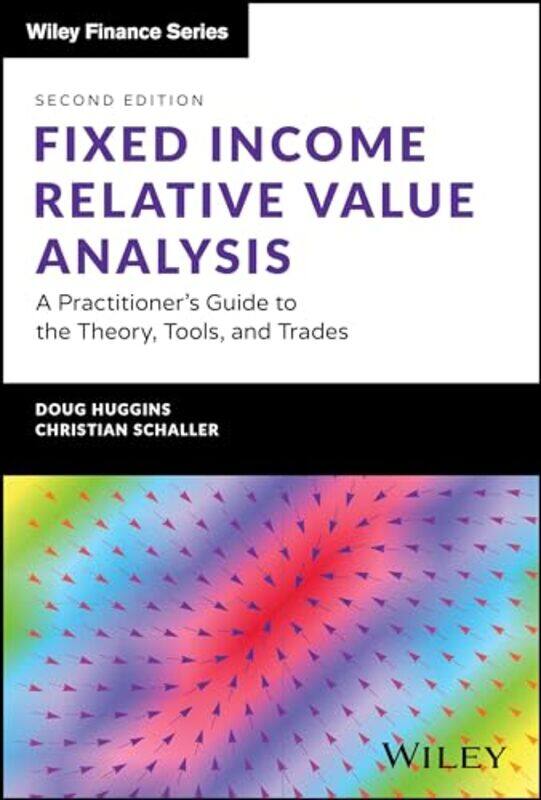 Wiley Finance Series

SECOND EDITION

FIXED INCOME RELATIVE VALUE ANALYSIS

A Practitioner's Guide to the Theory, Tools, and Trades

DOUG HUGGINS
CHRISTIAN SCHALLER

WILEY